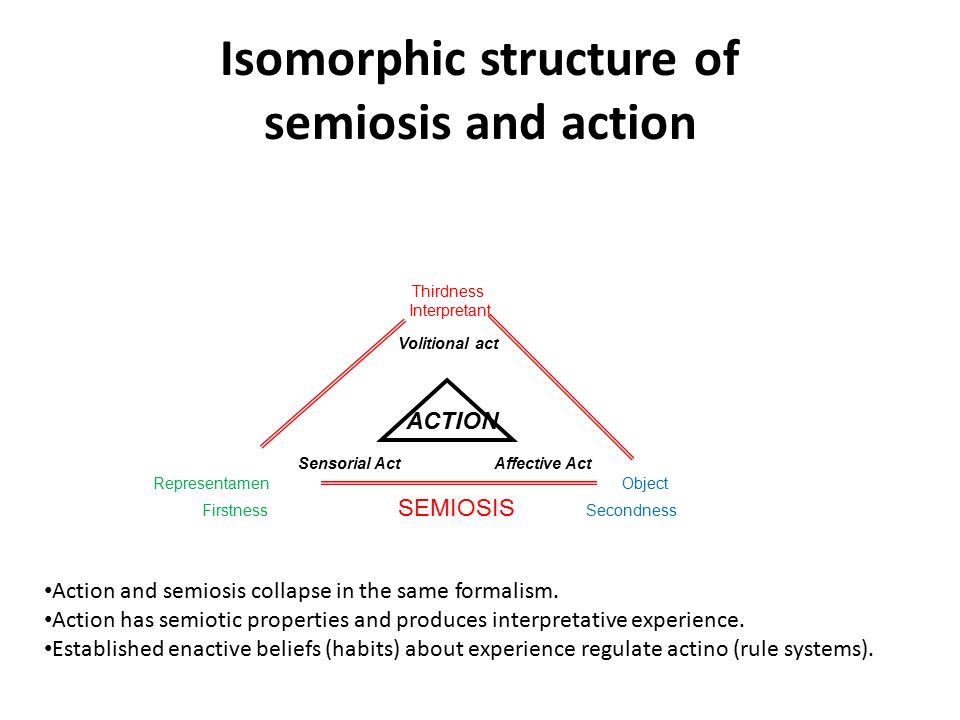 Isomorphic structure of semiosis and action

Thirdness
Interpretant

Volitional act

ACTION

Sensorial Act

Affective Act

Representamen

Firstness

SEMIOSIS

Object

Secondness

•Action and semiosis collapse in the same formalism.
•Action has semiotic properties and produces interpretative experience.
•Established enactive beliefs (habits) about experience regulate actino (rule systems).